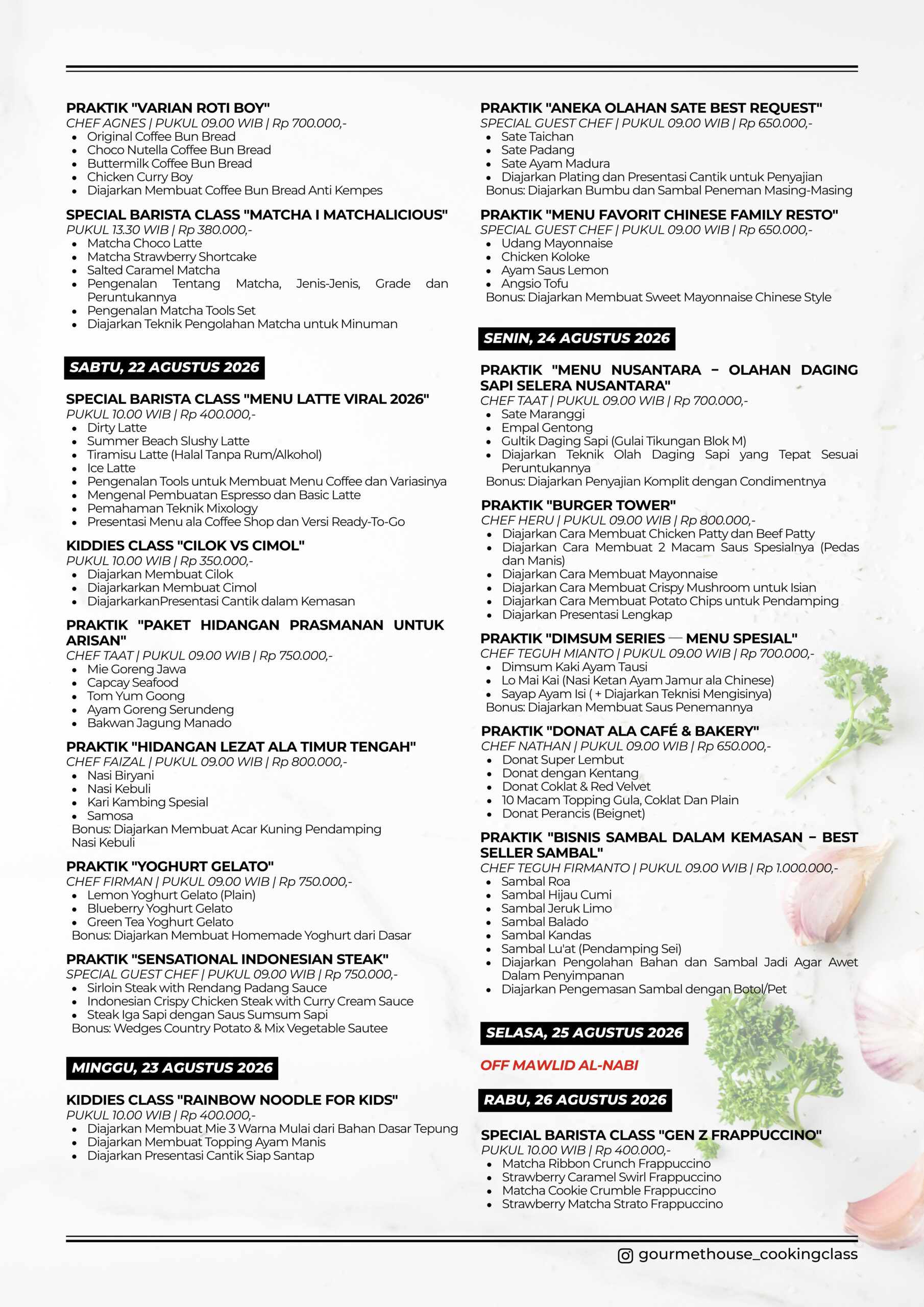 PRAKTIK "VARIAN ROTI BOY"
CHEF AGNES | PUKUL 09.00 WIB | Rp 700.000,-
- Original Coffee Bun Bread
- Choco Nutella Coffee Bun Bread
- Buttermilk Coffee Bun Bread
- Chicken Curry Boy
- Diajarkan Membuat Coffee Bun Bread Anti Kempes

SPECIAL BARISTA CLASS "MATCHA I MATCHALICIOUS"
PUKUL 13.30 WIB | Rp 380.000,-
- Matcha Choco Latte
- Matcha Strawberry Shortcake
- Salted Caramel Matcha
- Pengenalan Tentang Matcha, Jenis-Jenis, Grade dan Peruntukannya
- Pengenalan Matcha Tools Set
- Diajarkan Teknik Pengolahan Matcha untuk Minuman

SABTU, 22 AGUSTUS 2026

SPECIAL BARISTA CLASS "MENU LATTE VIRAL 2026"
PUKUL 10.00 WIB | Rp 400.000,-
- Dirty Latte
- Summer Beach Slushy Latte
- Tiramisu Latte (Halal Tanpa Rum/Alkohol)
- Ice Latte
- Pengenalan Tools untuk Membuat Menu Coffee dan Variasinya
- Mengenal Pembuatan Espresso dan Basic Latte
- Pemahaman Teknik Mixology
- Presentasi Menu ala Coffee Shop dan Versi Ready-To-Go

KIDDIES CLASS "CILOK VS CIMOL"
PUKUL 10.00 WIB | Rp 350.000,-
- Diajarkan Membuat Cilok
- Diajarkarkan Membuat Cimol
- DiajarkarkanPresentasi Cantik dalam Kemasan

PRAKTIK "PAKET HIDANGAN PRASMANAN UNTUK ARISAN"
CHEF TAAT | PUKUL 09.00 WIB | Rp 750.000,-
- Mie Goreng Jawa
- Capcay Seafood
- Tom Yum Goong
- Ayam Goreng Serundeng
- Bakwan Jagung Manado

PRAKTIK "HIDANGAN LEZAT ALA TIMUR TENGAH"
CHEF FAIZAL | PUKUL 09.00 WIB | Rp 800.000,-
- Nasi Biryani
- Nasi Kebuli
- Kari Kambing Spesial
- Samosa
Bonus: Diajarkan Membuat Acar Kuning Pendamping Nasi Kebuli

PRAKTIK "YOGHURT GELATO"
CHEF FIRMAN | PUKUL 09.00 WIB | Rp 750.000,-
- Lemon Yoghurt Gelato (Plain)
- Blueberry Yoghurt Gelato
- Green Tea Yoghurt Gelato
Bonus: Diajarkan Membuat Homemade Yoghurt dari Dasar

PRAKTIK "SENSATIONAL INDONESIAN STEAK"
SPECIAL GUEST CHEF | PUKUL 09.00 WIB | Rp 750.000,-
- Sirloin Steak with Rendang Padang Sauce
- Indonesian Crispy Chicken Steak with Curry Cream Sauce
- Steak Iga Sapi dengan Saus Sumsum Sapi
Bonus: Wedges Country Potato & Mix Vegetable Sautee

MINGGU, 23 AGUSTUS 2026

KIDDIES CLASS "RAINBOW NOODLE FOR KIDS"
PUKUL 10.00 WIB | Rp 400.000,-
- Diajarkan Membuat Mie 3 Warna Mulai dari Bahan Dasar Tepung
- Diajarkan Membuat Topping Ayam Manis
- Diajarkan Presentasi Cantik Siap Santap

PRAKTIK "ANEKA OLAHAN SATE BEST REQUEST"
SPECIAL GUEST CHEF | PUKUL 09.00 WIB | Rp 650.000,-
- Sate Taichan
- Sate Padang
- Sate Ayam Madura
- Diajarkan Plating dan Presentasi Cantik untuk Penyajian
Bonus: Diajarkan Bumbu dan Sambal Peneman Masing-Masing

PRAKTIK "MENU FAVORIT CHINESE FAMILY RESTO"
SPECIAL GUEST CHEF | PUKUL 09.00 WIB | Rp 650.000,-
- Udang Mayonnaise
- Chicken Koloke
- Ayam Saus Lemon
- Angsio Tofu
Bonus: Diajarkan Membuat Sweet Mayonnaise Chinese Style

SENIN, 24 AGUSTUS 2026

PRAKTIK "MENU NUSANTARA – OLAHAN DAGING SAPI SELERA NUSANTARA"
CHEF TAAT | PUKUL 09.00 WIB | Rp 700.000,-
- Sate Maranggi
- Empal Gentong
- Gultik Daging Sapi (Gulai Tikungan Blok M)
- Diajarkan Teknik Olah Daging Sapi yang Tepat Sesuai Peruntukannya
Bonus: Diajarkan Penyajian Komplit dengan Condimentnya

PRAKTIK "BURGER TOWER"
CHEF HERU | PUKUL 09.00 WIB | Rp 800.000,-
- Diajarkan Cara Membuat Chicken Patty dan Beef Patty
- Diajarkan Cara Membuat 2 Macam Saus Spesialnya (Pedas dan Manis)
- Diajarkan Cara Membuat Mayonnaise
- Diajarkan Cara Membuat Crispy Mushroom untuk Isian
- Diajarkan Cara Membuat Potato Chips untuk Pendamping
- Diajarkan Presentasi Lengkap

PRAKTIK "DIMSUM SERIES — MENU SPESIAL"
CHEF TEGUH MIANTO | PUKUL 09.00 WIB | Rp 700.000,-
- Dimsum Kaki Ayam Tausi
- Lo Mai Kai (Nasi Ketan Ayam Jamur ala Chinese)
- Sayap Ayam Isi ( + Diajarkan Teknisi Mengisinya)
Bonus: Diajarkan Membuat Saus Penemannya

PRAKTIK "DONAT ALA CAFÉ & BAKERY"
CHEF NATHAN | PUKUL 09.00 WIB | Rp 650.000,-
- Donat Super Lembut
- Donat dengan Kentang
- Donat Coklat & Red Velvet
- 10 Macam Topping Gula, Coklat Dan Plain
- Donat Perancis (Beignet)

PRAKTIK "BISNIS SAMBAL DALAM KEMASAN – BEST SELLER SAMBAL"
CHEF TEGUH FIRMANTO | PUKUL 09.00 WIB | Rp 1.000.000,-
- Sambal Roa
- Sambal Hijau Cumi
- Sambal Jeruk Limo
- Sambal Balado
- Sambal Kandas
- Sambal Lu'at (Pendamping Sei)
- Diajarkan Pengolahan Bahan dan Sambal Jadi Agar Awet Dalam Penyimpanan
- Diajarkan Pengemasan Sambal dengan Botol/Pet

SELASA, 25 AGUSTUS 2026

OFF MAWLID AL-NABI

RABU, 26 AGUSTUS 2026

SPECIAL BARISTA CLASS "GEN Z FRAPPUCCINO"
PUKUL 10.00 WIB | Rp 400.000,-
- Matcha Ribbon Crunch Frappuccino
- Strawberry Caramel Swirl Frappuccino
- Matcha Cookie Crumble Frappuccino
- Strawberry Matcha Strato Frappuccino

gourmethouse_cookingclass